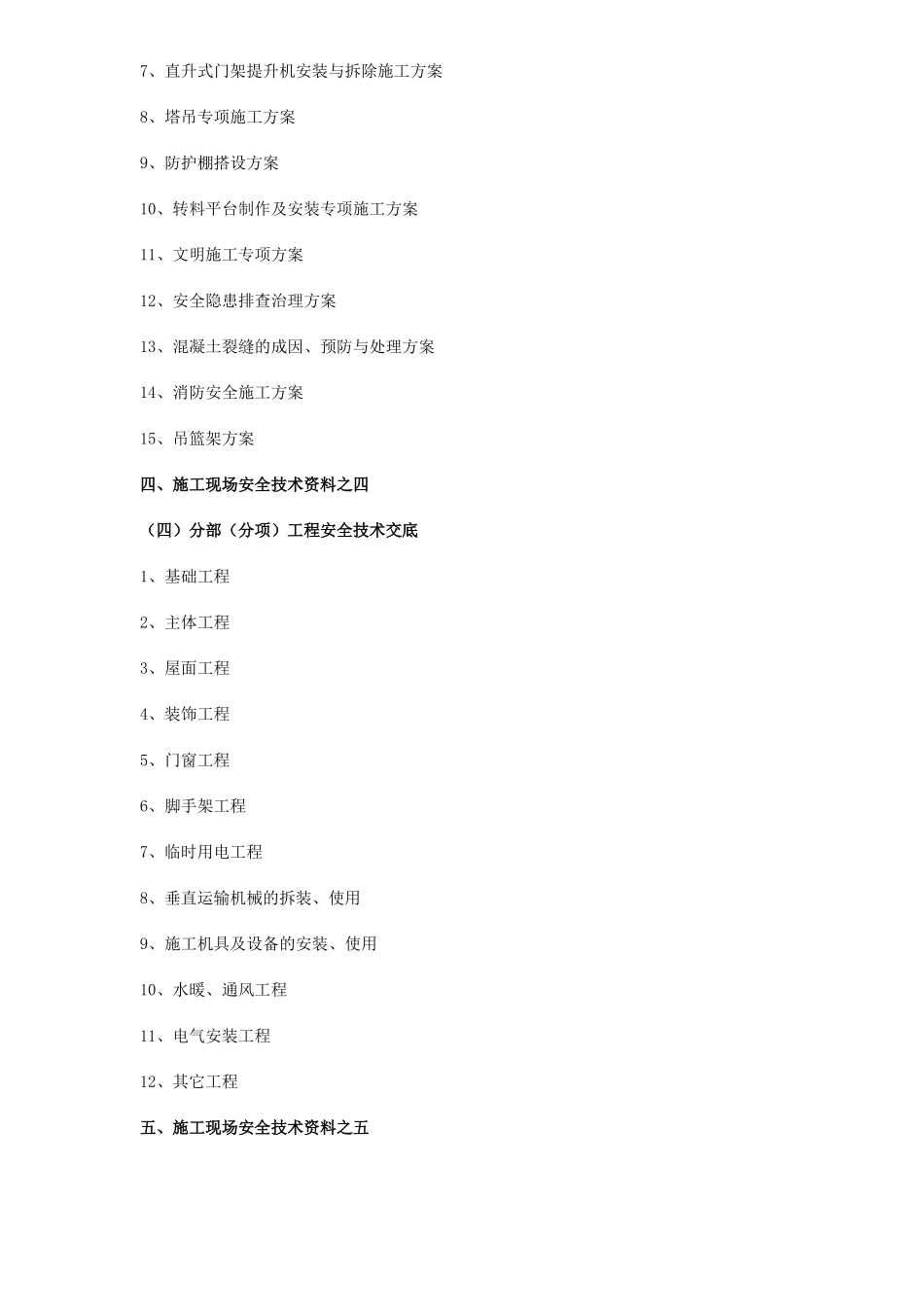 7、直升式门架提升机安装与拆除施工方案

8、塔吊专项施工方案

9、防护棚搭设方案

10、转料平台制作及安装专项施工方案

11、文明施工专项方案

12、安全隐患排查治理方案

13、混凝土裂缝的成因、预防与处理方案

14、消防安全施工方案

15、吊篮架方案

四、施工现场安全技术资料之四

（四）分部（分项）工程安全技术交底

1、基础工程

2、主体工程

3、屋面工程

4、装饰工程

5、门窗工程

6、脚手架工程

7、临时用电工程

8、垂直运输机械的拆装、使用

9、施工机具及设备的安装、使用

10、水暖、通风工程

11、电气安装工程

12、其它工程

五、施工现场安全技术资料之五